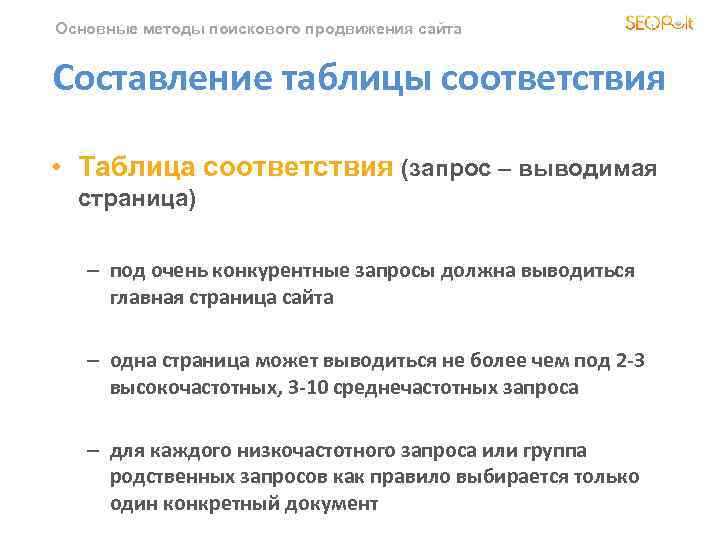 Основные методы поискового продвижения сайта

SEOPult

Составление таблицы соответствия

• Таблица соответствия (запрос – выводимая страница)

– под очень конкурентные запросы должна выводиться главная страница сайта

– одна страница может выводиться не более чем под 2-3 высокочастотных, 3-10 среднечастотных запроса

– для каждого низкочастотного запроса или группа родственных запросов как правило выбирается только один конкретный документ